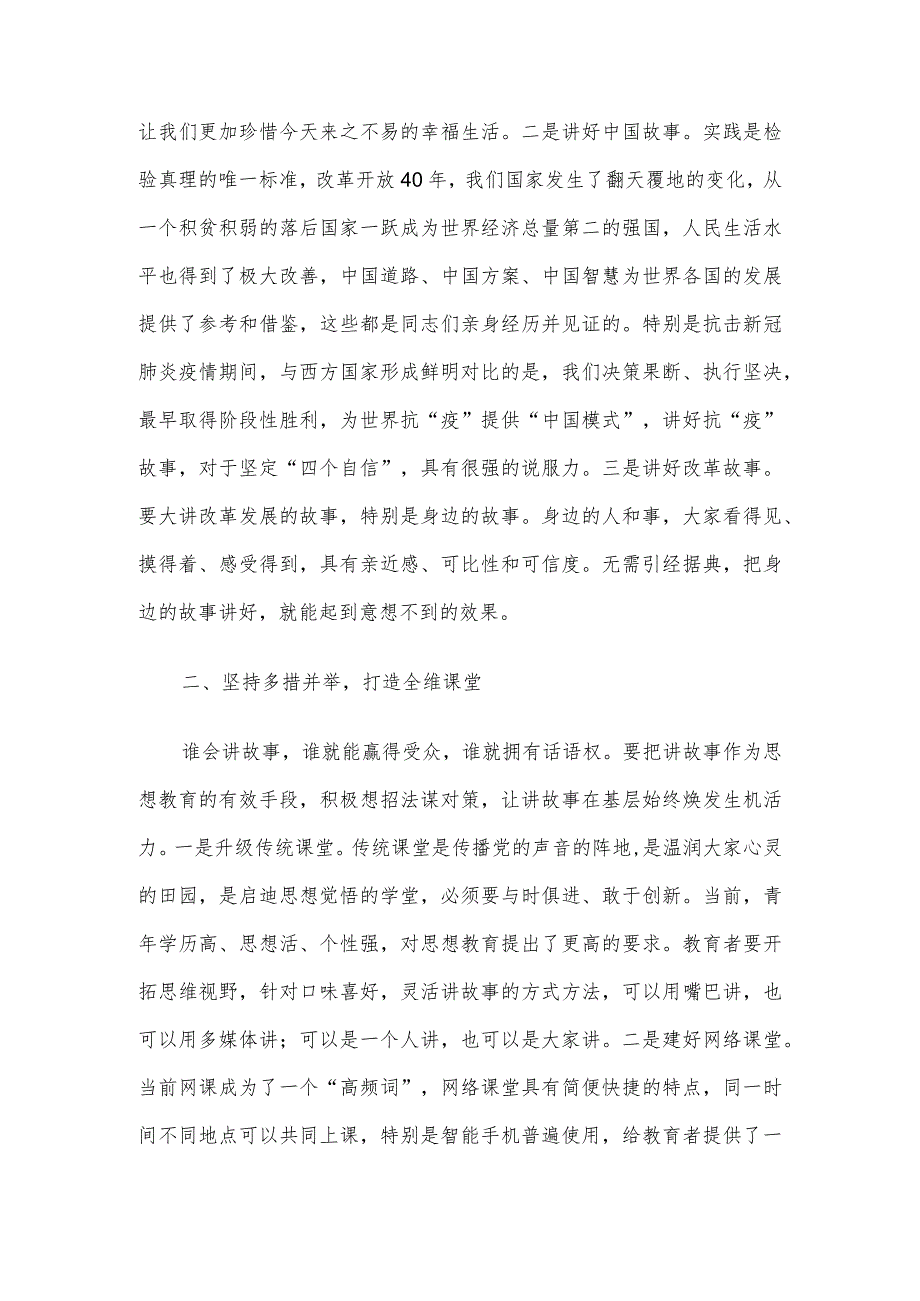 让我们更加珍惜今天来之不易的幸福生活。二是讲好中国故事。实践是检验真理的唯一标准，改革开放40年，我们国家发生了翻天覆地的变化，从一个积贫积弱的落后国家一跃成为世界经济总量第二的强国，人民生活水平也得到了极大改善，中国道路、中国方案、中国智慧为世界各国的发展提供了参考和借鉴，这些都是同志们亲身经历并见证的。特别是抗击新冠肺炎疫情期间，与西方国家形成鲜明对比的是，我们决策果断、执行坚决，最早取得阶段性胜利，为世界抗“疫”提供“中国模式”，讲好抗“疫”故事，对于坚定“四个自信”，具有很强的说服力。三是讲好改革故事。要大讲改革发展的故事，特别是身边的故事。身边的人和事，大家看得见、摸得着、感受得到，具有亲近感、可比性和可信度。无需引经据典，把身边的故事讲好，就能起到意想不到的效果。

二、坚持多措并举，打造全维课堂

谁会讲故事，谁就能赢得受众，谁就拥有话语权。要把讲故事作为思想教育的有效手段，积极想招法谋对策，让讲故事在基层始终焕发生机活力。一是升级传统课堂。传统课堂是传播党的声音的阵地，是温润大家心灵的田园，是启迪思想觉悟的学堂，必须要与时俱进、敢于创新。当前，青年学历高、思想活、个性强，对思想教育提出了更高的要求。教育者要开拓思维视野，针对口味喜好，灵活讲故事的方式方法，可以用嘴巴讲，也可以用多媒体讲；可以是一个人讲，也可以是大家讲。二是建好网络课堂。当前网课成为了一个“高频词”，网络课堂具有简便快捷的特点，同一时间不同地点可以共同上课，特别是智能手机普遍使用，给教育者提供了一